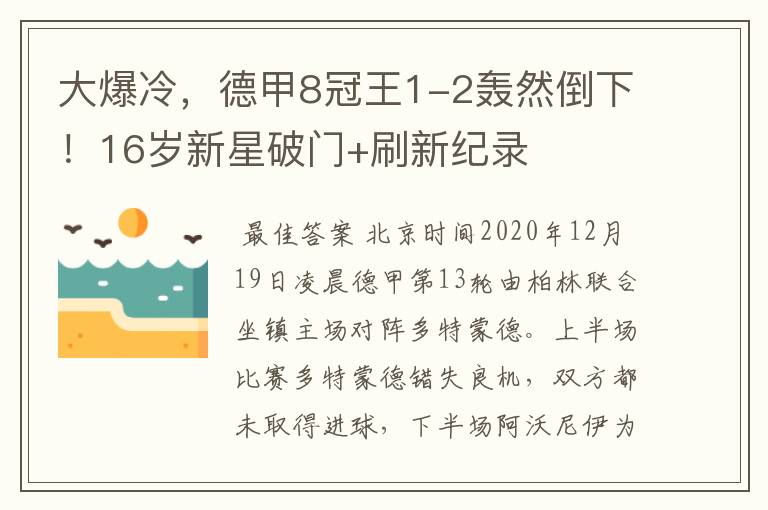 大爆冷，德甲8冠王1-2轰然倒下！16岁新星破门+刷新纪录

最佳答案 北京时间2020年12月19日凌晨德甲第13轮由柏林联合坐镇主场对阵多特蒙德。上半场比赛多特蒙德错失良机，双方都未取得进球，下半场阿沃尼伊为